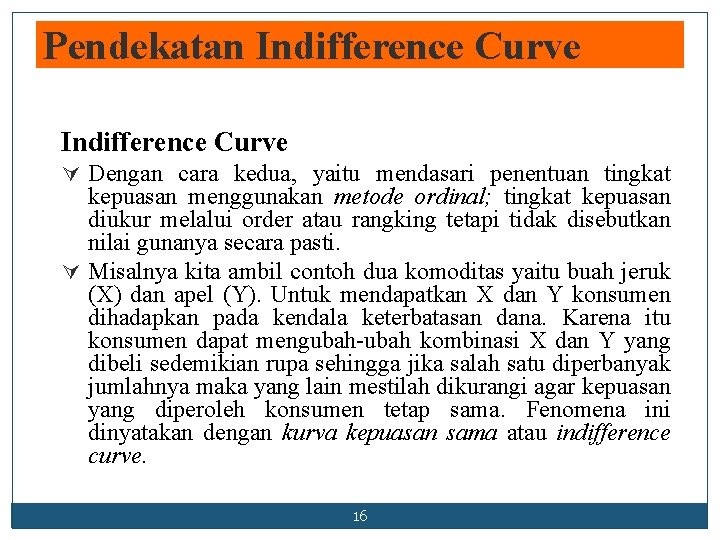 Pendekatan Indifference Curve

Indifference Curve

∀ Dengan cara kedua, yaitu mendasari penentuan tingkat kepuasan menggunakan metode ordinal; tingkat kepuasan diukur melalui order atau rangking tetapi tidak disebutkan nilai gunanya secara pasti.

∀ Misalnya kita ambil contoh dua komoditas yaitu buah jeruk (X) dan apel (Y). Untuk mendapatkan X dan Y konsumen dihadapkan pada kendala keterbatasan dana. Karena itu konsumen dapat mengubah-ubah kombinasi X dan Y yang dibeli sedemikian rupa sehingga jika salah satu diperbanyak jumlahnya maka yang lain mestilah dikurangi agar kepuasan yang diperoleh konsumen tetap sama. Fenomena ini dinyatakan dengan kurva kepuasan sama atau indifference curve.

16